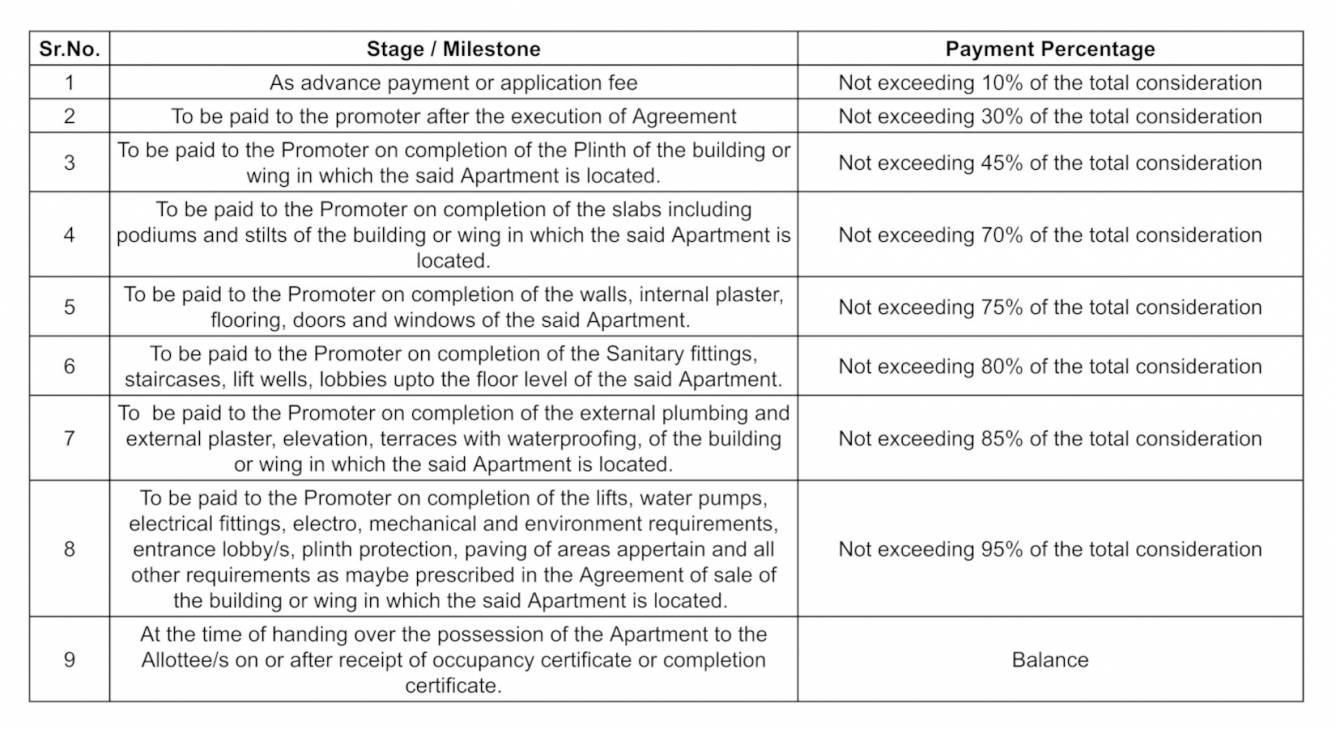 | Sr.No. | Stage / Milestone | Payment Percentage |
|---|---|---|
| 1 | As advance payment or application fee | Not exceeding 10% of the total consideration |
| 2 | To be paid to the promoter after the execution of Agreement | Not exceeding 30% of the total consideration |
| 3 | To be paid to the Promoter on completion of the Plinth of the building or wing in which the said Apartment is located. | Not exceeding 45% of the total consideration |
| 4 | To be paid to the Promoter on completion of the slabs including podiums and stilts of the building or wing in which the said Apartment is located. | Not exceeding 70% of the total consideration |
| 5 | To be paid to the Promoter on completion of the walls, internal plaster, flooring, doors and windows of the said Apartment. | Not exceeding 75% of the total consideration |
| 6 | To be paid to the Promoter on completion of the Sanitary fittings, staircases, lift wells, lobbies upto the floor level of the said Apartment. | Not exceeding 80% of the total consideration |
| 7 | To be paid to the Promoter on completion of the external plumbing and external plaster, elevation, terraces with waterproofing, of the building or wing in which the said Apartment is located. | Not exceeding 85% of the total consideration |
| 8 | To be paid to the Promoter on completion of the lifts, water pumps, electrical fittings, electro, mechanical and environment requirements, entrance lobby/s, plinth protection, paving of areas appertain and all other requirements as maybe prescribed in the Agreement of sale of the building or wing in which the said Apartment is located. | Not exceeding 95% of the total consideration |
| 9 | At the time of handing over the possession of the Apartment to the Allottee/s on or after receipt of occupancy certificate or completion certificate. | Balance |